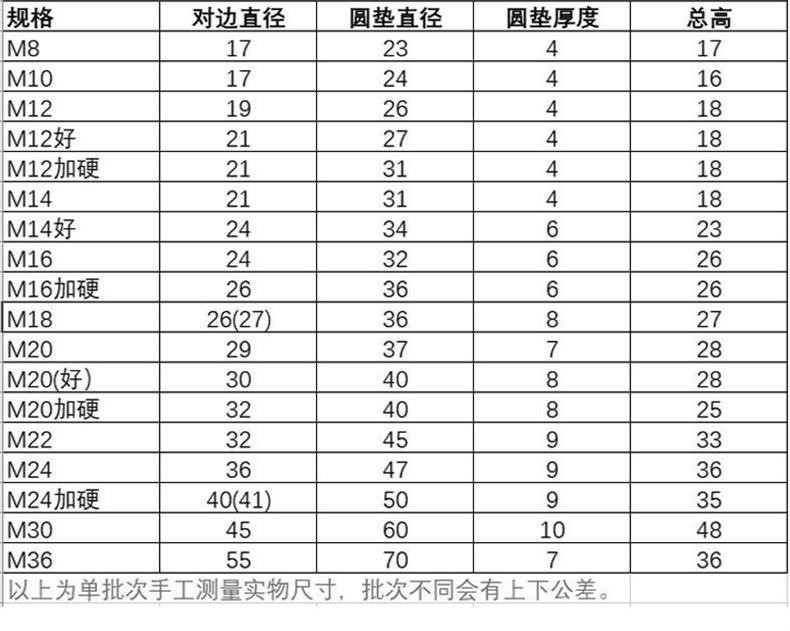 | 规格 | 对边直径 | 圆垫直径 | 圆垫厚度 | 总高 |
|---|---|---|---|---|
| M8 | 17 | 23 | 4 | 17 |
| M10 | 17 | 24 | 4 | 16 |
| M12 | 19 | 26 | 4 | 18 |
| M12好 | 21 | 27 | 4 | 18 |
| M12加硬 | 21 | 31 | 4 | 18 |
| M14 | 21 | 31 | 4 | 18 |
| M14好 | 24 | 34 | 6 | 23 |
| M16 | 24 | 32 | 6 | 26 |
| M16加硬 | 26 | 36 | 6 | 26 |
| M18 | 26(27) | 36 | 8 | 27 |
| M20 | 29 | 37 | 7 | 28 |
| M20(好) | 30 | 40 | 8 | 28 |
| M20加硬 | 32 | 40 | 8 | 25 |
| M22 | 32 | 45 | 9 | 33 |
| M24 | 36 | 47 | 9 | 36 |
| M24加硬 | 40(41) | 50 | 9 | 35 |
| M30 | 45 | 60 | 10 | 48 |
| M36 | 55 | 70 | 7 | 36 |

以上为单批次手工测量实物尺寸，批次不同会有上下公差。